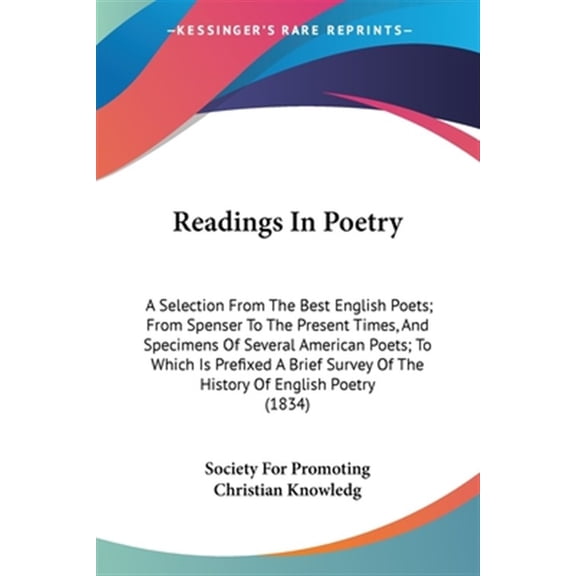 —KESSINGER'S RARE REPRINTS—

Readings In Poetry

A Selection From The Best English Poets; From Spenser To The Present Times, And Specimens Of Several American Poets; To Which Is Prefixed A Brief Survey Of The History Of English Poetry
(1834)

Society For Promoting
Christian Knowledg